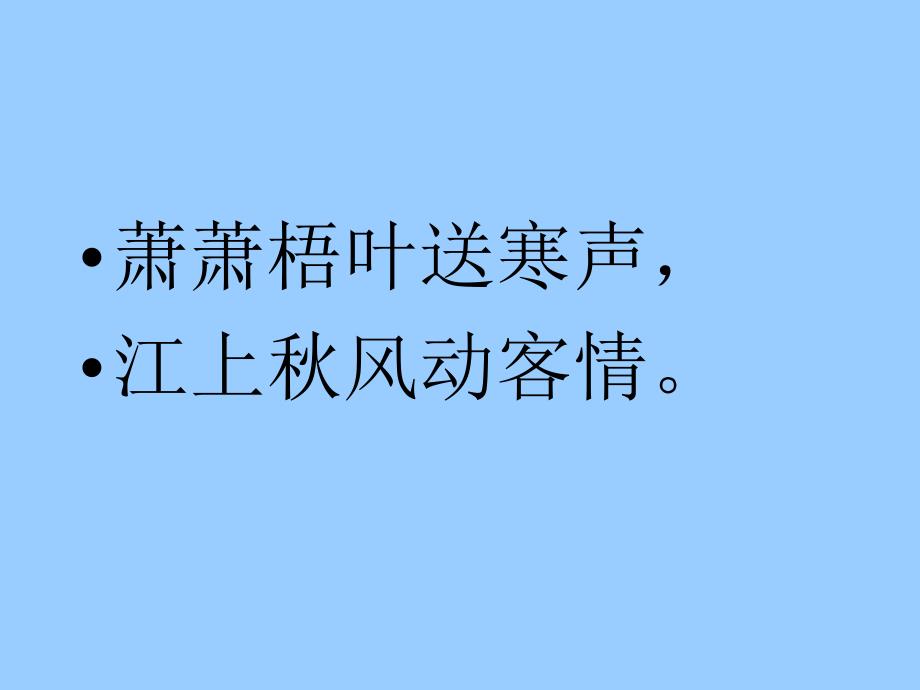 • 萧萧梧叶送寒声，
• 江上秋风动客情。